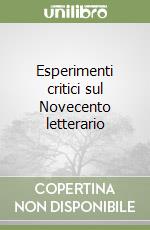 unilibro

Esperimenti critici sul Novecento letterario

COPERTINA NON DISPONIBILE